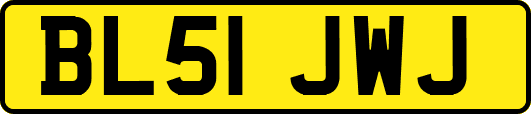 BL51 JWJ